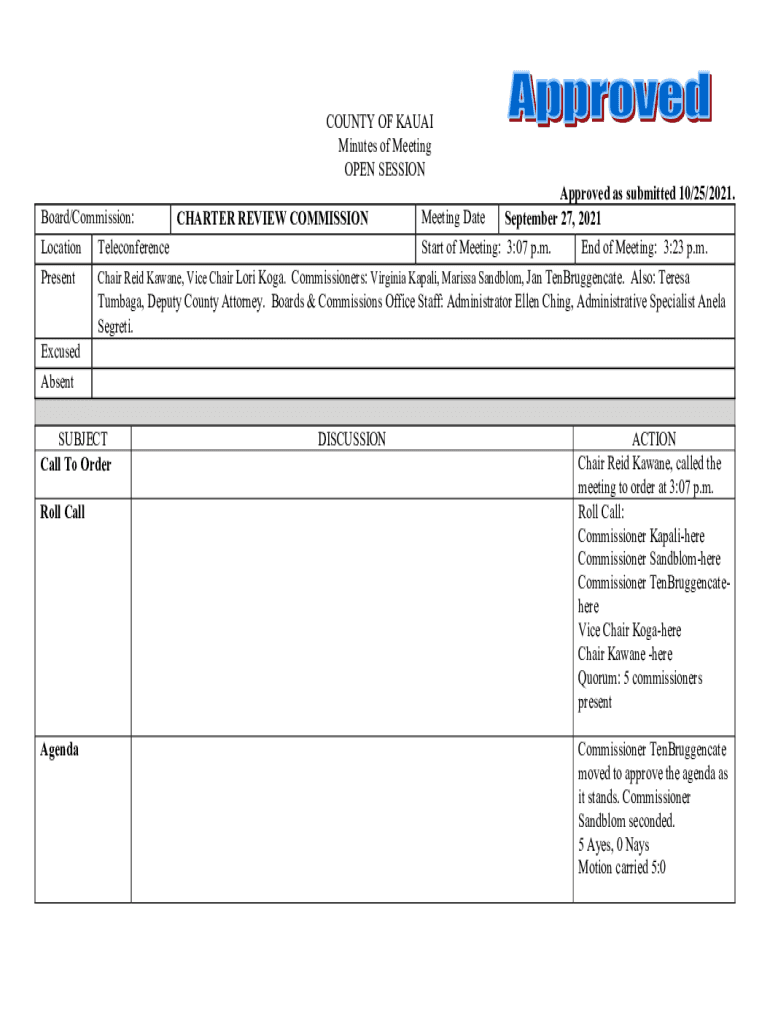 Approved

COUNTY OF KAUAI
Minutes of Meeting
OPEN SESSION

Approved as submitted 10/25/2021.

| Board/Commission: | CHARTER REVIEW COMMISSION | Meeting Date | September 27, 2021 |
|---|---|---|---|
| Location | Teleconference | Start of Meeting: 3:07 p.m. | End of Meeting: 3:23 p.m. |
| Present | Chair Reid Kawane, Vice Chair Lori Koga. Commissioners: Virginia Kapali, Marissa Sandblom, Jan TenBruggencate. Also: Teresa Tumbaga, Deputy County Attorney. Boards & Commissions Office Staff: Administrator Ellen Ching, Administrative Specialist Anela Segreti. | | |
| Excused | | | |
| Absent | | | |

| SUBJECT | DISCUSSION | ACTION |
|---|---|---|
| Call To Order | | Chair Reid Kawane, called the meeting to order at 3:07 p.m. |
| Roll Call | | Roll Call: Commissioner Kapali-here Commissioner Sandblom-here Commissioner TenBruggencate-here Vice Chair Koga-here Chair Kawane -here Quorum: 5 commissioners present |
| Agenda | | Commissioner TenBruggencate moved to approve the agenda as it stands. Commissioner Sandblom seconded. 5 Ayes, 0 Nays Motion carried 5:0 |